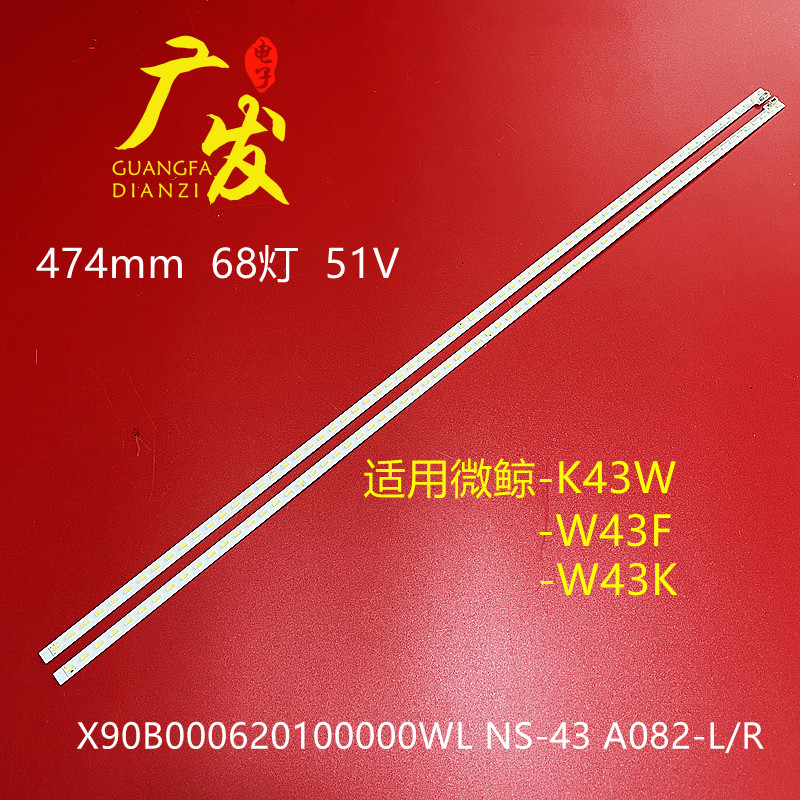 广发 电子
GUANGFA
DIANZI

474mm 68灯 51V

适用微鲸-K43W
-W43F
-W43K

X90B000620100000WL NS-43 A082-L/R